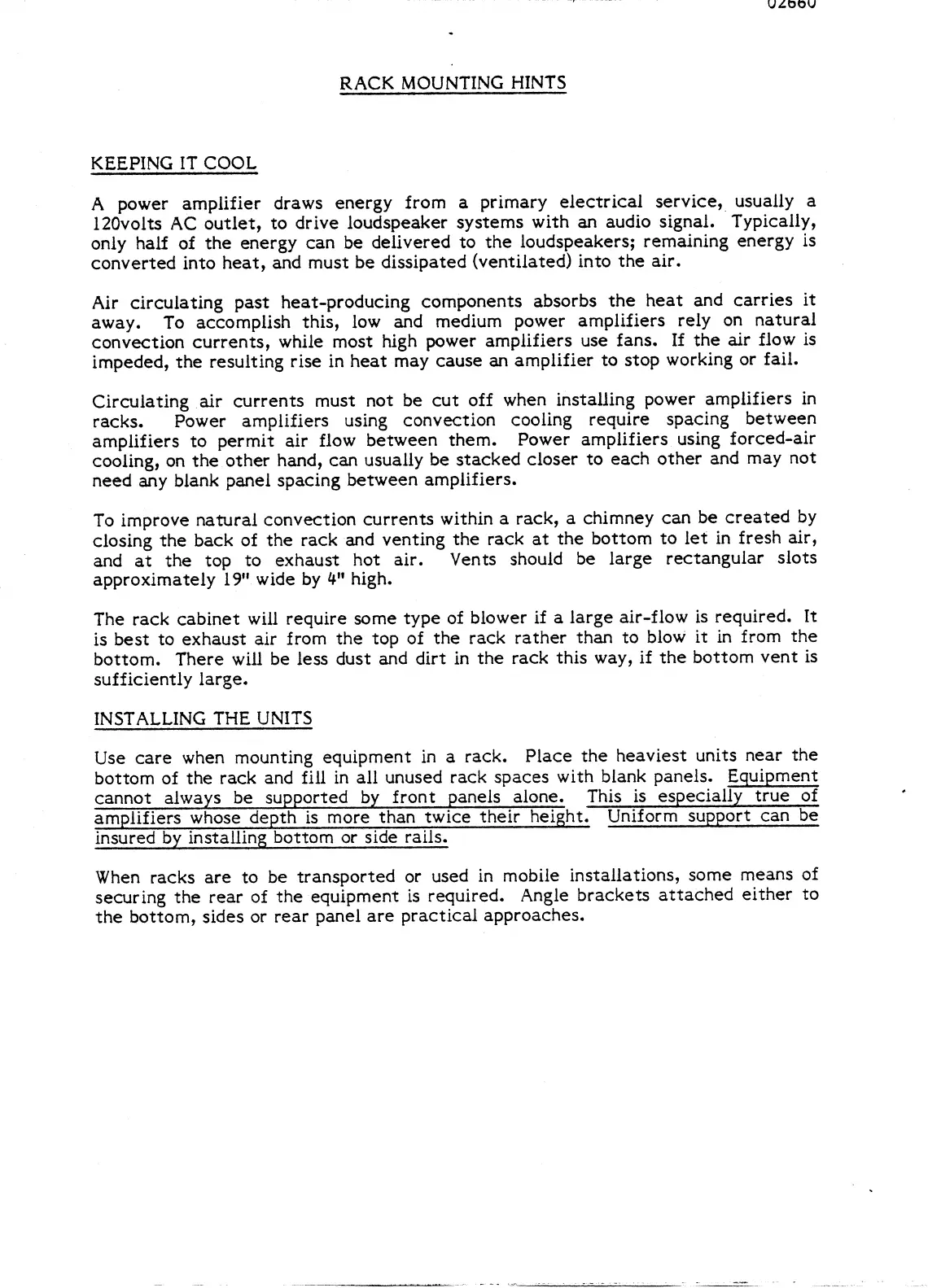 02660

RACK MOUNTING HINTS

KEEPING IT COOL

A power amplifier draws energy from a primary electrical service, usually a 120volts AC outlet, to drive loudspeaker systems with an audio signal. Typically, only half of the energy can be delivered to the loudspeakers; remaining energy is converted into heat, and must be dissipated (ventilated) into the air.

Air circulating past heat-producing components absorbs the heat and carries it away. To accomplish this, low and medium power amplifiers rely on natural convection currents, while most high power amplifiers use fans. If the air flow is impeded, the resulting rise in heat may cause an amplifier to stop working or fail.

Circulating air currents must not be cut off when installing power amplifiers in racks. Power amplifiers using convection cooling require spacing between amplifiers to permit air flow between them. Power amplifiers using forced-air cooling, on the other hand, can usually be stacked closer to each other and may not need any blank panel spacing between amplifiers.

To improve natural convection currents within a rack, a chimney can be created by closing the back of the rack and venting the rack at the bottom to let in fresh air, and at the top to exhaust hot air. Vents should be large rectangular slots approximately 19" wide by 4" high.

The rack cabinet will require some type of blower if a large air-flow is required. It is best to exhaust air from the top of the rack rather than to blow it in from the bottom. There will be less dust and dirt in the rack this way, if the bottom vent is sufficiently large.

INSTALLING THE UNITS

Use care when mounting equipment in a rack. Place the heaviest units near the bottom of the rack and fill in all unused rack spaces with blank panels. Equipment cannot always be supported by front panels alone. This is especially true of amplifiers whose depth is more than twice their height. Uniform support can be insured by installing bottom or side rails.

When racks are to be transported or used in mobile installations, some means of securing the rear of the equipment is required. Angle brackets attached either to the bottom, sides or rear panel are practical approaches.